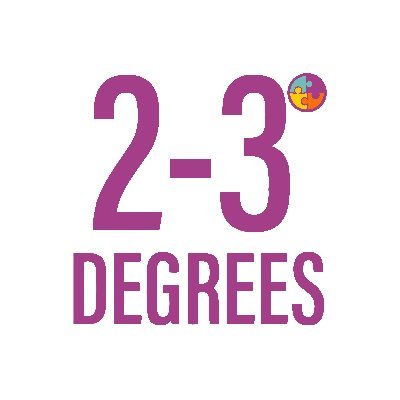 2-3°
DEGREES